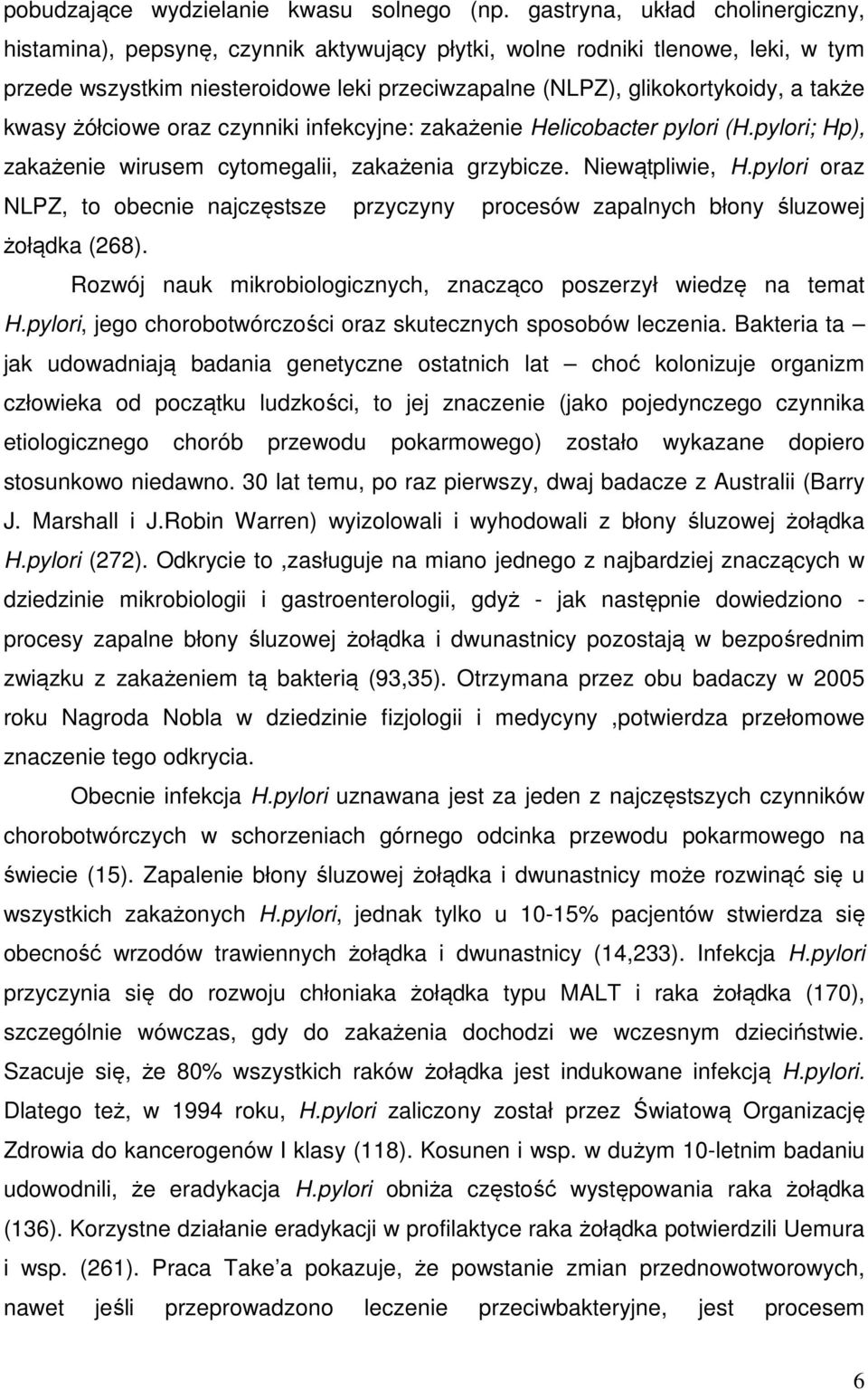 pobudzające wydzielanie kwasu solnego (np. gastryna, układ cholinergiczny, histamina), pepsynę, czynnik aktywujący płytki, wolne rodniki tlenowe, leki, w tym przede wszystkim niesteroidowe leki przeciwzapalne (NLPZ), glikokortykoidy, a także kwasy żółciowe oraz czynniki infekcyjne: zakażenie Helicobacter pylori (H.pylori; Hp), zakażenie wirusem cytomegalii, zakażenia grzybicze. Niewątpliwie, H.pylori oraz NLPZ, to obecnie najczęstsze przyczyny procesów zapalnych błony śluzowej żołądka (268).

Rozwój nauk mikrobiologicznych, znacząco poszerzył wiedzę na temat H.pylori, jego chorobotwórczości oraz skutecznych sposobów leczenia. Bakteria ta – jak udowadniają badania genetyczne ostatnich lat – choć kolonizuje organizm człowieka od początku ludzkości, to jej znaczenie (jako pojedynczego czynnika etiologicznego chorób przewodu pokarmowego) zostało wykazane dopiero stosunkowo niedawno. 30 lat temu, po raz pierwszy, dwaj badacze z Australii (Barry J. Marshall i J.Robin Warren) wyizolowali i wyhodowali z błony śluzowej żołądka H.pylori (272). Odkrycie to ,zasługuje na miano jednego z najbardziej znaczących w dziedzinie mikrobiologii i gastroenterologii, gdyż - jak następnie dowiedziono - procesy zapalne błony śluzowej żołądka i dwunastnicy pozostają w bezpośrednim związku z zakażeniem tą bakterią (93,35). Otrzymana przez obu badaczy w 2005 roku Nagroda Nobla w dziedzinie fizjologii i medycyny ,potwierdza przełomowe znaczenie tego odkrycia.

Obecnie infekcja H.pylori uznawana jest za jeden z najczęstszych czynników chorobotwórczych w schorzeniach górnego odcinka przewodu pokarmowego na świecie (15). Zapalenie błony śluzowej żołądka i dwunastnicy może rozwinąć się u wszystkich zakażonych H.pylori, jednak tylko u 10-15% pacjentów stwierdza się obecność wrzodów trawiennych żołądka i dwunastnicy (14,233). Infekcja H.pylori przyczynia się do rozwoju chłoniaka żołądka typu MALT i raka żołądka (170), szczególnie wówczas, gdy do zakażenia dochodzi we wczesnym dzieciństwie. Szacuje się, że 80% wszystkich raków żołądka jest indukowane infekcją H.pylori. Dlatego też, w 1994 roku, H.pylori zaliczony został przez Światową Organizację Zdrowia do kancerogenów I klasy (118). Kosunen i wsp. w dużym 10-letnim badaniu udowodnili, że eradykacja H.pylori obniża częstość występowania raka żołądka (136). Korzystne działanie eradykacji w profilaktyce raka żołądka potwierdzili Uemura i wsp. (261). Praca Take'a pokazuje, że powstanie zmian przednowotworowych, nawet jeśli przeprowadzono leczenie przeciwbakteryjne, jest procesem

6